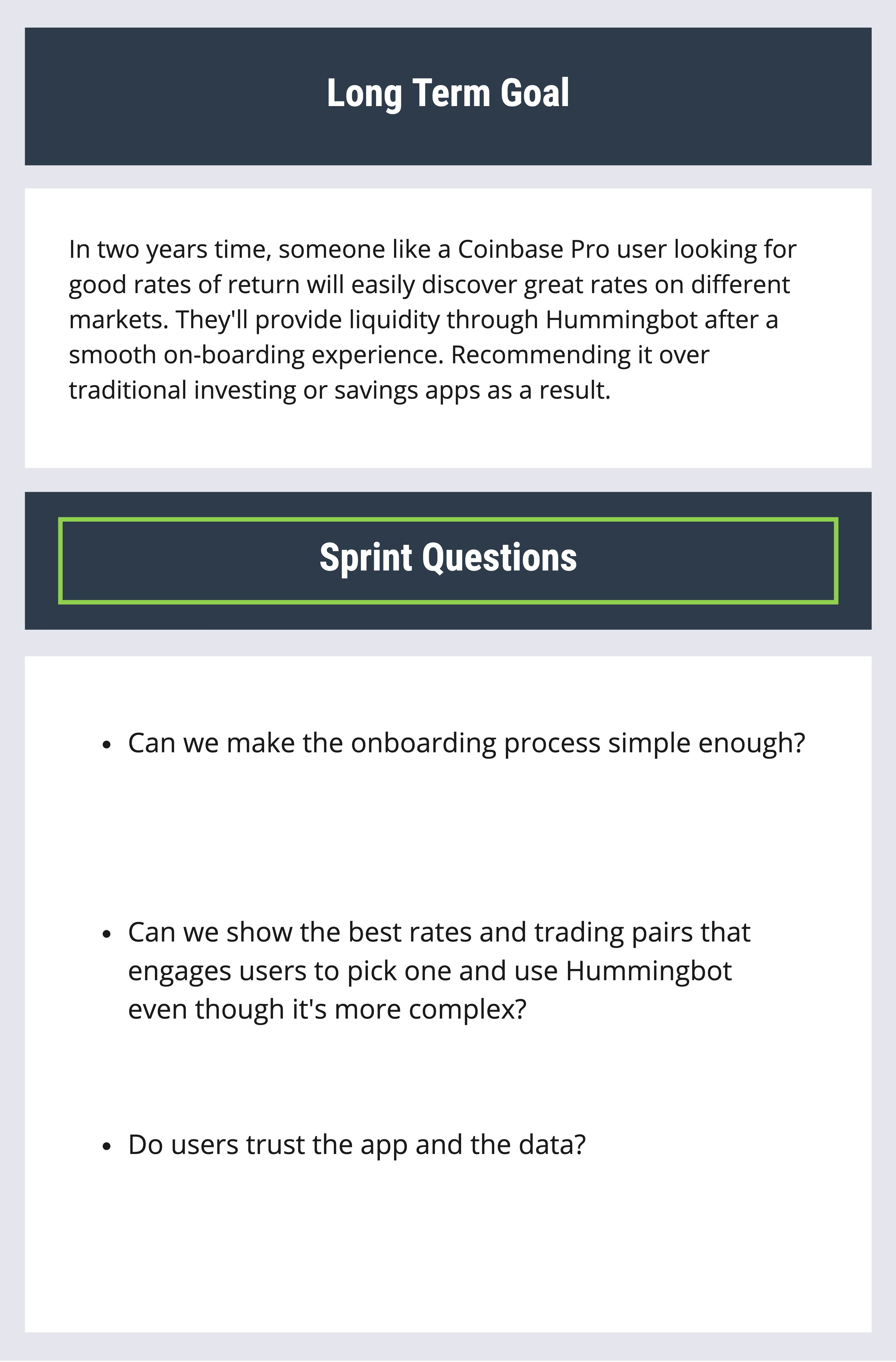 Long Term Goal

In two years time, someone like a Coinbase Pro user looking for good rates of return will easily discover great rates on different markets. They'll provide liquidity through Hummingbot after a smooth on-boarding experience. Recommending it over traditional investing or savings apps as a result.

Sprint Questions

• Can we make the onboarding process simple enough?

• Can we show the best rates and trading pairs that engages users to pick one and use Hummingbot even though it's more complex?

• Do users trust the app and the data?